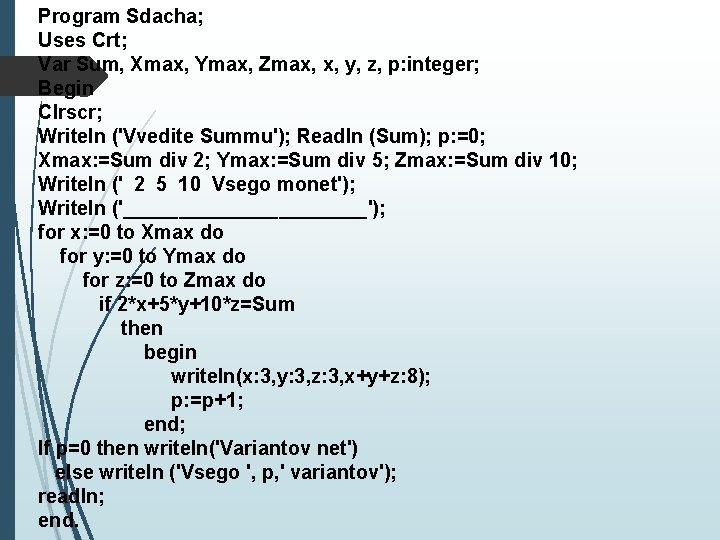 Program Sdacha;
Uses Crt;
Var Sum, Xmax, Ymax, Zmax, x, y, z, p:integer;
Begin
Clrscr;
Writeln ('Vvedite Summu'); Readln (Sum); p:=0;
Xmax:=Sum div 2; Ymax:=Sum div 5; Zmax:=Sum div 10;
Writeln ('  2  5  10  Vsego monet');
Writeln ('____');
for x:=0 to Xmax do
   for y:=0 to Ymax do
      for z:=0 to Zmax do
         if 2*x+5*y+10*z=Sum
            then
               begin
                  writeln(x:3,y:3,z:3,x+y+z:8);
                  p:=p+1;
               end;
If p=0 then writeln('Variantov net')
   else writeln ('Vsego ', p,' variantov');
readln;
end.